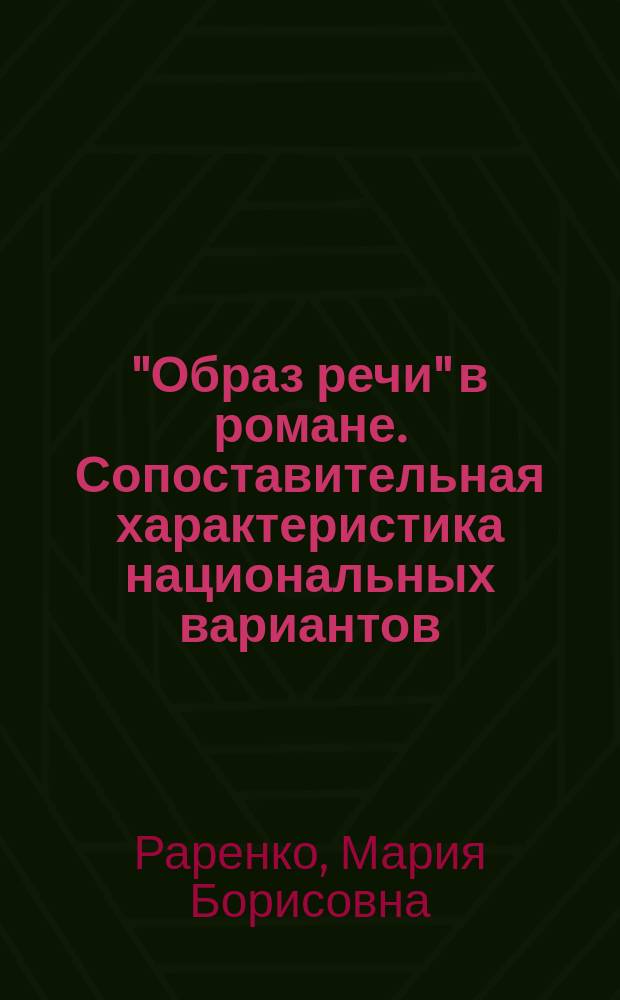 "Образ речи" в романе. Сопоставительная характеристика национальных вариантов

Раренко, Мария Борисовна